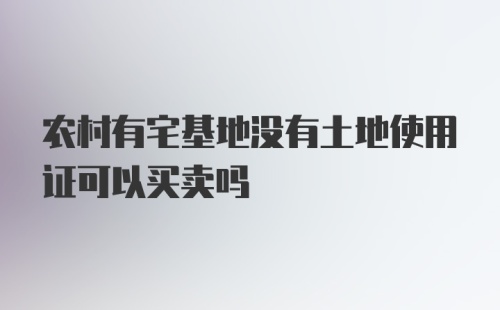 农村有宅基地没有土地使用证可以买卖吗